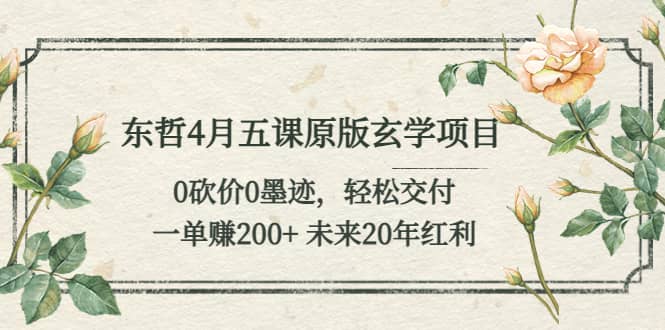 东哲4月五课原版玄学项目

0砍价0墨迹，轻松交付
一单赚200+ 未来20年红利